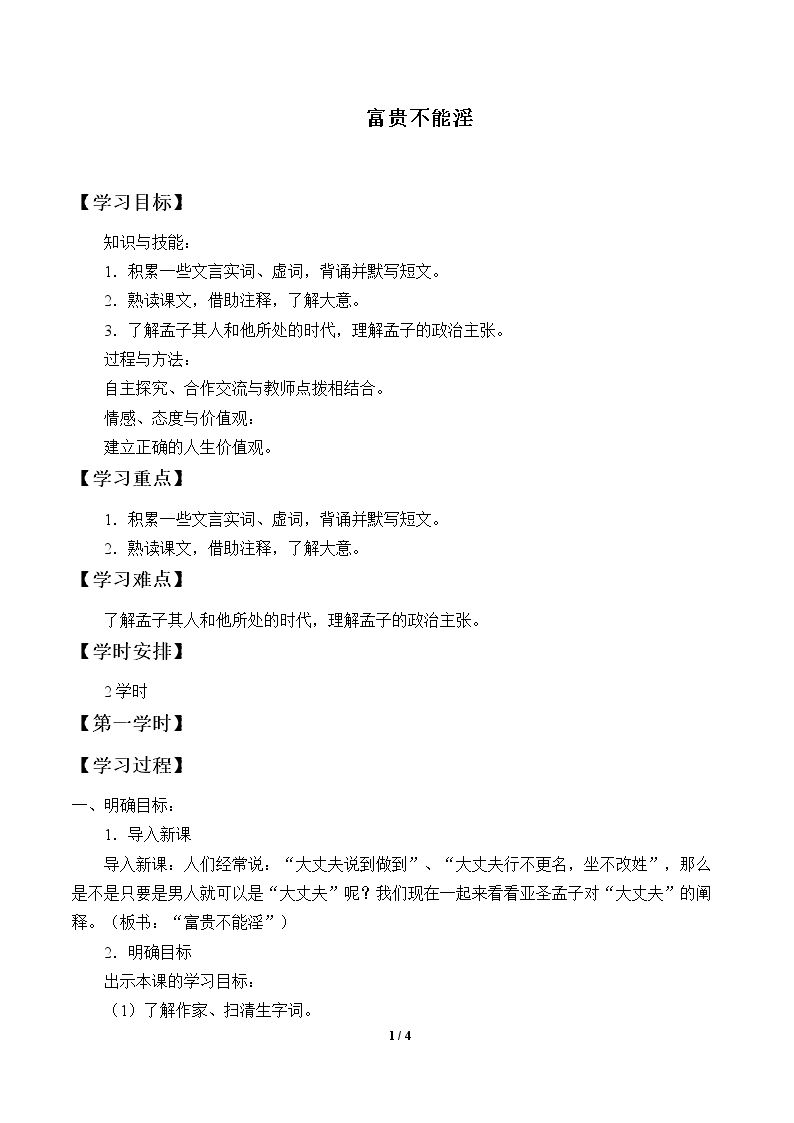 富贵不能淫

【学习目标】

知识与技能：

1．积累一些文言实词、虚词，背诵并默写短文。

2．熟读课文，借助注释，了解大意。

3．了解孟子其人和他所处的时代，理解孟子的政治主张。

过程与方法：

自主探究、合作交流与教师点拨相结合。

情感、态度与价值观：

建立正确的人生价值观。

【学习重点】

1．积累一些文言实词、虚词，背诵并默写短文。

2．熟读课文，借助注释，了解大意。

【学习难点】

了解孟子其人和他所处的时代，理解孟子的政治主张。

【学时安排】

2学时

【第一学时】

【学习过程】

一、明确目标：

1．导入新课

导入新课：人们经常说：“大丈夫说到做到”、“大丈夫行不更名，坐不改姓”，那么是不是只要是男人就可以是“大丈夫”呢？我们现在一起来看看亚圣孟子对“大丈夫”的阐释。（板书：“富贵不能淫”）

2．明确目标

出示本课的学习目标：

（1）了解作家、扫清生字词。

1 / 4